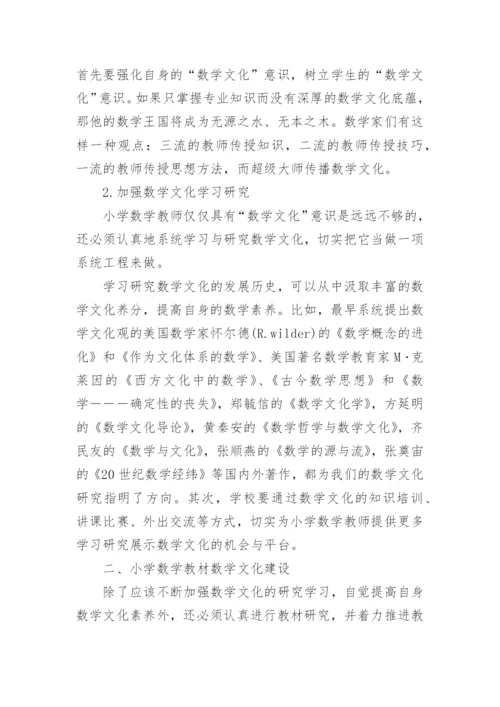 首先要强化自身的“数学文化”意识，树立学生的“数学文化”意识。如果只掌握专业知识而没有深厚的数学文化底蕴，那他的数学王国将成为无源之水、无本之木。数学家们有这样一种观点：三流的教师传授知识，二流的教师传授技巧，一流的教师传授思想方法，而超级大师传播数学文化。

2.加强数学文化学习研究

小学数学教师仅仅具有“数学文化”意识是远远不够的，还必须认真地系统学习与研究数学文化，切实把它当做一项系统工程来做。

学习研究数学文化的发展历史，可以从中汲取丰富的数学文化养分，提高自身的数学素养。比如，最早系统提出数学文化观的美国数学家怀尔德(R.wilder)的《数学概念的进化》和《作为文化体系的数学》、美国著名数学教育家M·克莱因的《西方文化中的数学》、《古今数学思想》和《数学———确定性的丧失》，郑毓信的《数学文化学》，方延明的《数学文化导论》，黄秦安的《数学哲学与数学文化》，齐民友的《数学与文化》，张顺燕的《数学的源与流》，张奠宙的《20世纪数学经纬》等国内外著作，都为我们的数学文化研究指明了方向。其次，学校要通过数学文化的知识培训、讲课比赛、外出交流等方式，切实为小学数学教师提供更多学习研究展示数学文化的机会与平台。

二、小学数学教材数学文化建设

除了应该不断加强数学文化的研究学习，自觉提高自身数学文化素养外，还必须认真进行教材研究，并着力推进教